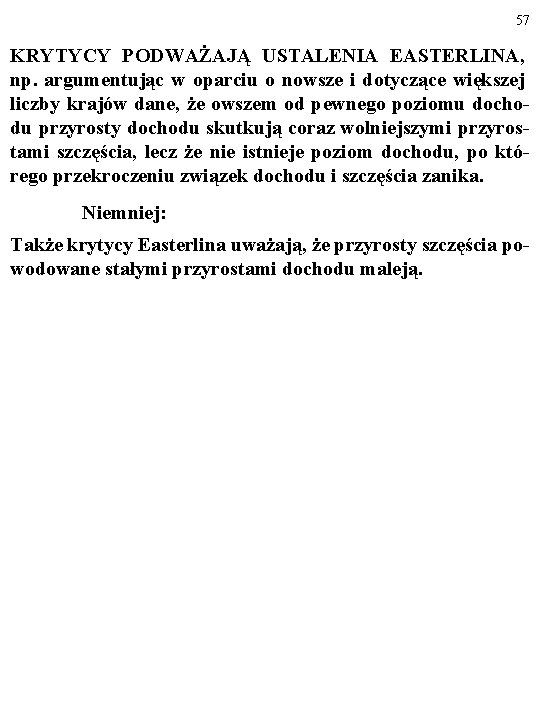 57

KRYTYCY PODWAŻAJĄ USTALENIA EASTERLINA, np. argumentując w oparciu o nowsze i dotyczące większej liczby krajów dane, że owszem od pewnego poziomu dochodu przyrosty dochodu skutkują coraz wolniejszymi przyrostami szczęścia, lecz że nie istnieje poziom dochodu, po którego przekroczeniu związek dochodu i szczęścia zanika.

Niemniej:

Także krytycy Easterlina uważają, że przyrosty szczęścia powodowane stałymi przyrostami dochodu maleją.